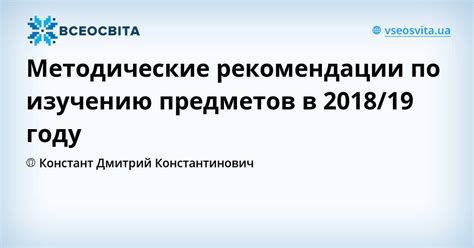 ВСЕОСВІТА

vseosvita.ua

Методические рекомендации по изучению предметов в 2018/19 году

Констант Дмитрий Константинович